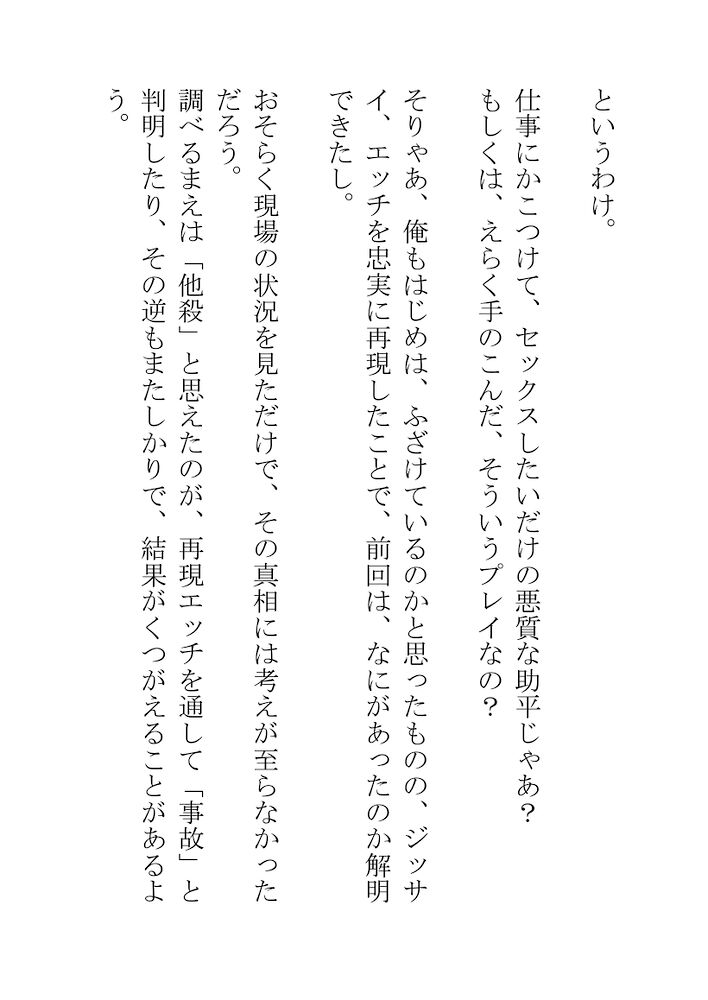 というわけ。

仕事にかこつけて、セックスしたいだけの悪質な助平じゃあ？
もしくは、えらく手のこんだ、そういうプレイなの？

そりゃあ、俺もはじめは、ふざけているのかと思ったものの、ジッサイ、エッチを忠実に再現したことで、前回は、なにがあったのか解明できたし。

おそらく現場の状況を見ただけで、その真相には考えが至らなかっただろう。
調べるまえは「他殺」と思えたのが、再現エッチを通して「事故」と判明したり、その逆もまたしかりで、結果がくつがえることがあるよう。